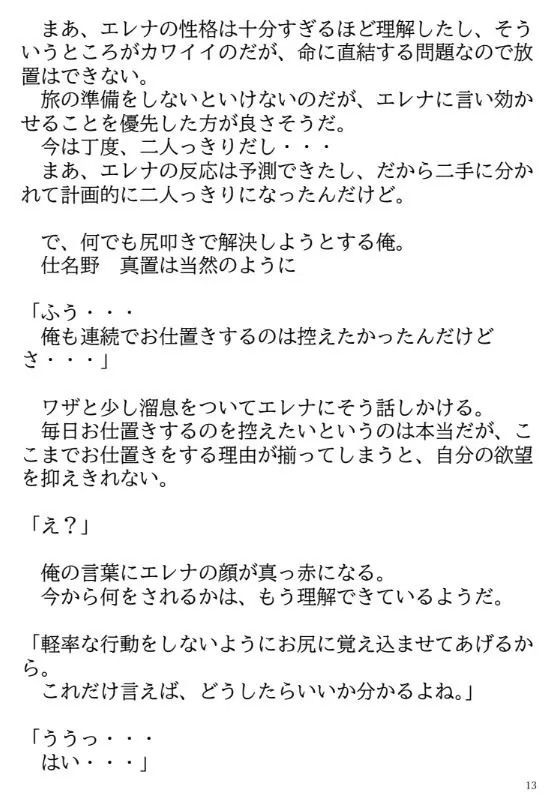 まあ、エレナの性格は十分すぎるほど理解したし、そういうところがカワイイのだが、命に直結する問題なので放置はできない。
旅の準備をしないといけないのだが、エレナに言い効かせることを優先した方が良さそうだ。
今は丁度、二人っきりだし・・・
まあ、エレナの反応は予測できたし、だから二手に分かれて計画的に二人っきりになったんだけど。

で、何でも尻叩きで解決しようとする俺。
仕名野　真置は当然のように

「ふう・・・
俺も連続でお仕置きするのは控えたかったんだけどさ・・・」

ワザと少し溜息をついてエレナにそう話しかける。
毎日お仕置きするのを控えたいというのは本当だが、ここまでお仕置きをする理由が揃ってしまうと、自分の欲望を抑えきれない。

「え？」

俺の言葉にエレナの顔が真っ赤になる。
今から何をされるかは、もう理解できているようだ。

「軽率な行動をしないようにお尻に覚え込ませてあげるから。
これだけ言えば、どうしたらいいか分かるよね。」

「ううっ・・・
はい・・・」

13